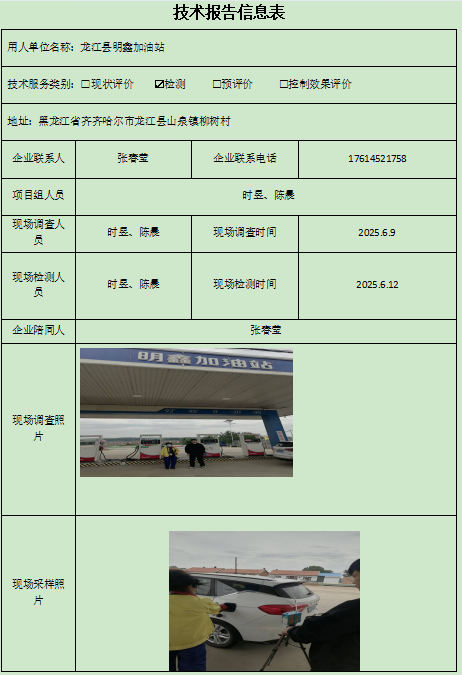 技术报告信息表

用人单位名称：龙江县明鑫加油站

技术服务类别：☐现状评价　☑检测　☐预评价　☐控制效果评价

地址：黑龙江省齐齐哈尔市龙江县山泉镇柳树村

| 企业联系人 | 张春莹 | 企业联系电话 | 17614521758 |
|---|---|---|---|
| 项目组人员 | 时垦、陈晨 | | |
| 现场调查人员 | 时垦、陈晨 | 现场调查时间 | 2025.6.9 |
| 现场检测人员 | 时垦、陈晨 | 现场检测时间 | 2025.6.12 |
| 企业陪同人 | 张春莹 | | |
| 现场调查照片 | 明鑫加油站 | | |
| 现场采样照片 | | | |